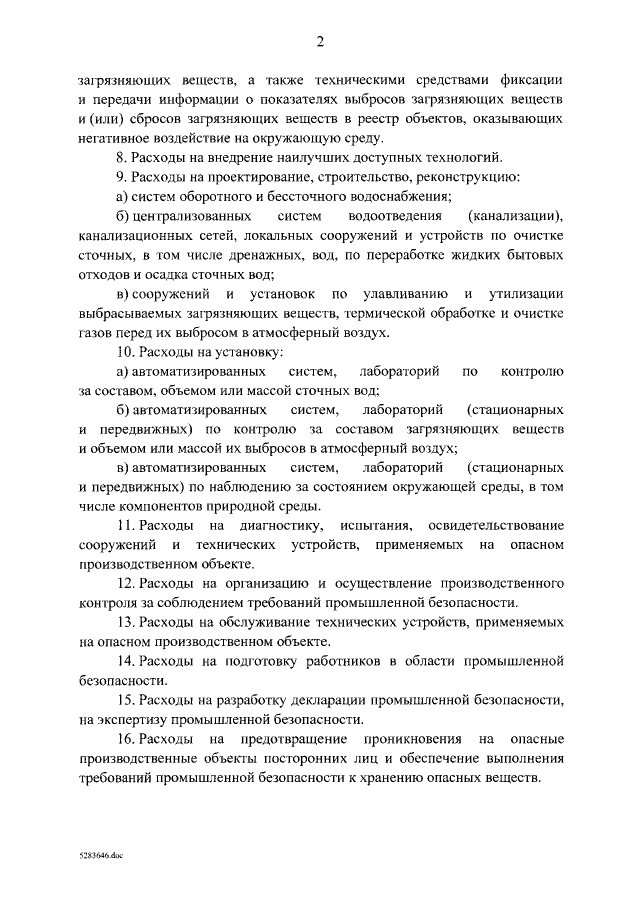 2

загрязняющих веществ, а также техническими средствами фиксации и передачи информации о показателях выбросов загрязняющих веществ и (или) сбросов загрязняющих веществ в реестр объектов, оказывающих негативное воздействие на окружающую среду.

8. Расходы на внедрение наилучших доступных технологий.

9. Расходы на проектирование, строительство, реконструкцию:

а) систем оборотного и бессточного водоснабжения;

б) централизованных систем водоотведения (канализации), канализационных сетей, локальных сооружений и устройств по очистке сточных, в том числе дренажных, вод, по переработке жидких бытовых отходов и осадка сточных вод;

в) сооружений и установок по улавливанию и утилизации выбрасываемых загрязняющих веществ, термической обработке и очистке газов перед их выбросом в атмосферный воздух.

10. Расходы на установку:

а) автоматизированных систем, лабораторий по контролю за составом, объемом или массой сточных вод;

б) автоматизированных систем, лабораторий (стационарных и передвижных) по контролю за составом загрязняющих веществ и объемом или массой их выбросов в атмосферный воздух;

в) автоматизированных систем, лабораторий (стационарных и передвижных) по наблюдению за состоянием окружающей среды, в том числе компонентов природной среды.

11. Расходы на диагностику, испытания, освидетельствование сооружений и технических устройств, применяемых на опасном производственном объекте.

12. Расходы на организацию и осуществление производственного контроля за соблюдением требований промышленной безопасности.

13. Расходы на обслуживание технических устройств, применяемых на опасном производственном объекте.

14. Расходы на подготовку работников в области промышленной безопасности.

15. Расходы на разработку декларации промышленной безопасности, на экспертизу промышленной безопасности.

16. Расходы на предотвращение проникновения на опасные производственные объекты посторонних лиц и обеспечение выполнения требований промышленной безопасности к хранению опасных веществ.

5283646.doc